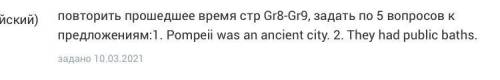 йский)

повторить прошедшее время стр Gr8-Gr9, задать по 5 вопросов к предложениям:1. Pompeii was an ancient city. 2. They had public baths.

задано 10.03.2021